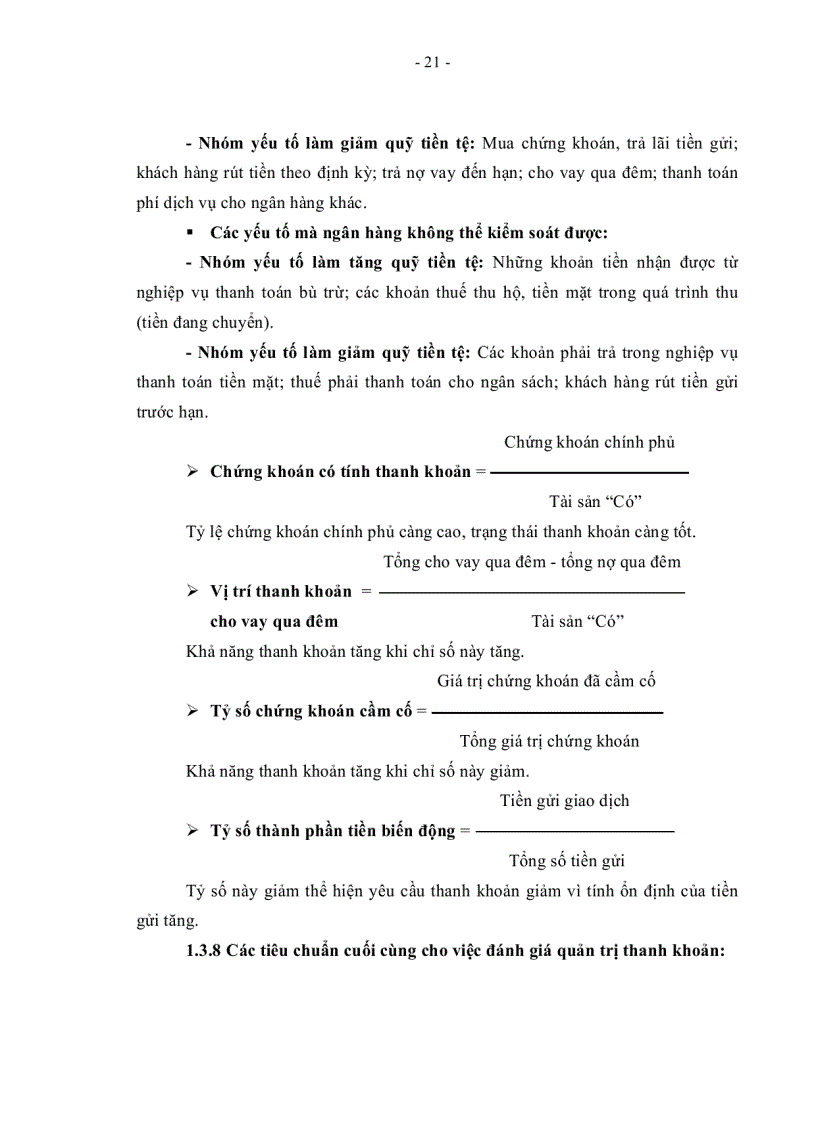 - 21 -

- Nhóm yếu tố làm giảm quỹ tiền tệ: Mua chứng khoán, trả lãi tiền gửi; khách hàng rút tiền theo định kỳ; trả nợ vay đến hạn; cho vay qua đêm; thanh toán phí dịch vụ cho ngân hàng khác.

▪ Các yếu tố mà ngân hàng không thể kiểm soát được:

- Nhóm yếu tố làm tăng quỹ tiền tệ: Những khoản tiền nhận được từ nghiệp vụ thanh toán bù trừ; các khoản thuế thu hộ, tiền mặt trong quá trình thu (tiền đang chuyển).

- Nhóm yếu tố làm giảm quỹ tiền tệ: Các khoản phải trả trong nghiệp vụ thanh toán tiền mặt; thuế phải thanh toán cho ngân sách; khách hàng rút tiền gửi trước hạn.

➢ Chứng khoán có tính thanh khoản = $\frac{\text{Chứng khoán chính phủ}}{\text{Tài sản “Có”}}$

Tỷ lệ chứng khoán chính phủ càng cao, trạng thái thanh khoản càng tốt.

➢ Vị trí thanh khoản cho vay qua đêm = $\frac{\text{Tổng cho vay qua đêm - tổng nợ qua đêm}}{\text{Tài sản “Có”}}$

Khả năng thanh khoản tăng khi chỉ số này tăng.

➢ Tỷ số chứng khoán cầm cố = $\frac{\text{Giá trị chứng khoán đã cầm cố}}{\text{Tổng giá trị chứng khoán}}$

Khả năng thanh khoản tăng khi chỉ số này giảm.

➢ Tỷ số thành phần tiền biến động = $\frac{\text{Tiền gửi giao dịch}}{\text{Tổng số tiền gửi}}$

Tỷ số này giảm thể hiện yêu cầu thanh khoản giảm vì tính ổn định của tiền gửi tăng.

1.3.8 Các tiêu chuẩn cuối cùng cho việc đánh giá quản trị thanh khoản: